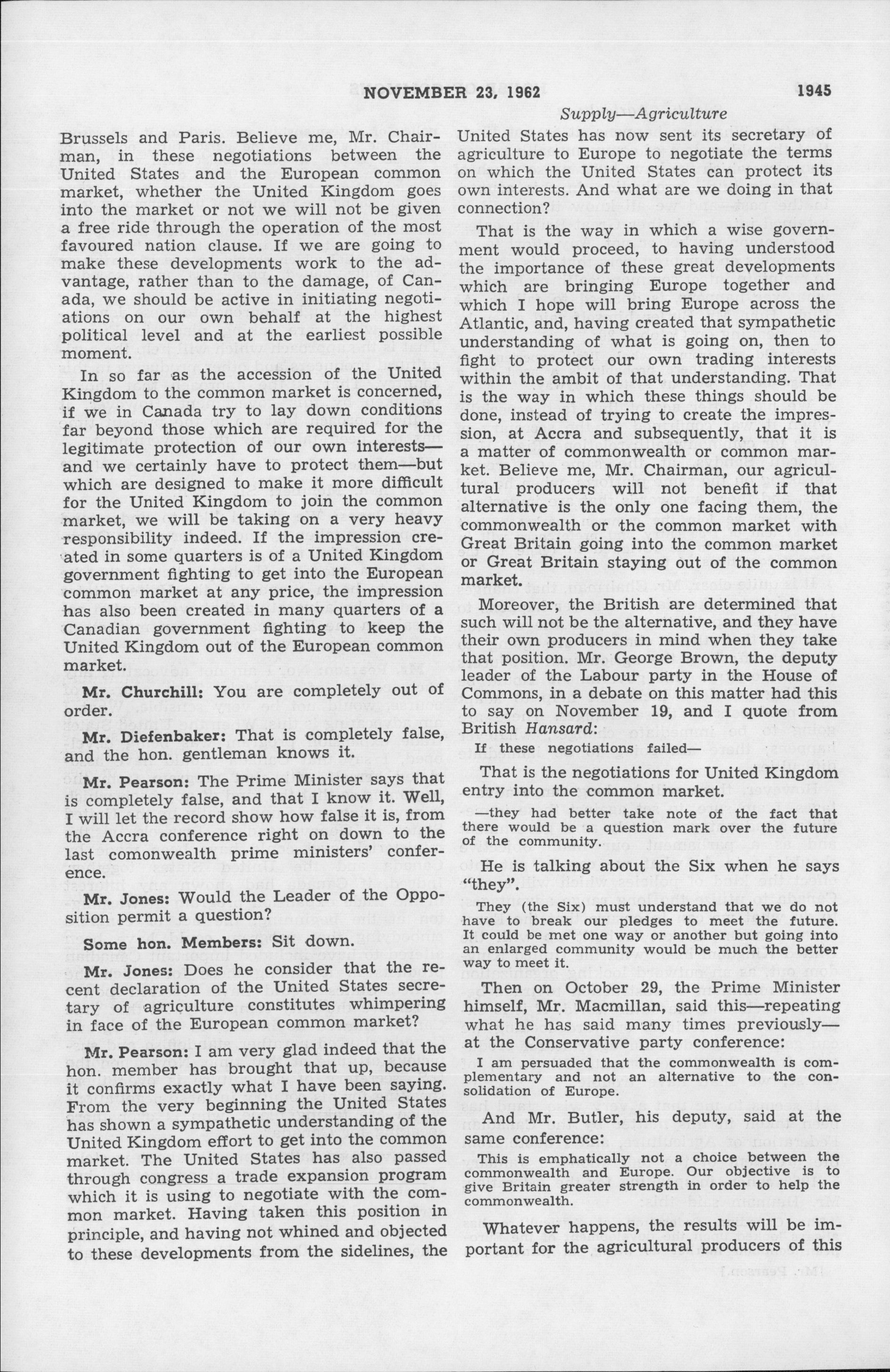 NOVEMBER 23, 1962

1945

Supply—Agriculture

Brussels and Paris. Believe me, Mr. Chairman, in these negotiations between the United States and the European common market, whether the United Kingdom goes into the market or not we will not be given a free ride through the operation of the most favoured nation clause. If we are going to make these developments work to the advantage, rather than to the damage, of Canada, we should be active in initiating negotiations on our own behalf at the highest political level and at the earliest possible moment.

In so far as the accession of the United Kingdom to the common market is concerned, if we in Canada try to lay down conditions far beyond those which are required for the legitimate protection of our own interests—and we certainly have to protect them—but which are designed to make it more difficult for the United Kingdom to join the common market, we will be taking on a very heavy responsibility indeed. If the impression created in some quarters is of a United Kingdom government fighting to get into the European common market at any price, the impression has also been created in many quarters of a Canadian government fighting to keep the United Kingdom out of the European common market.

Mr. Churchill: You are completely out of order.

Mr. Diefenbaker: That is completely false, and the hon. gentleman knows it.

Mr. Pearson: The Prime Minister says that is completely false, and that I know it. Well, I will let the record show how false it is, from the Accra conference right on down to the last comonwealth prime ministers' conference.

Mr. Jones: Would the Leader of the Opposition permit a question?

Some hon. Members: Sit down.

Mr. Jones: Does he consider that the recent declaration of the United States secretary of agriculture constitutes whimpering in face of the European common market?

Mr. Pearson: I am very glad indeed that the hon. member has brought that up, because it confirms exactly what I have been saying. From the very beginning the United States has shown a sympathetic understanding of the United Kingdom effort to get into the common market. The United States has also passed through congress a trade expansion program which it is using to negotiate with the common market. Having taken this position in principle, and having not whined and objected to these developments from the sidelines, the United States has now sent its secretary of agriculture to Europe to negotiate the terms on which the United States can protect its own interests. And what are we doing in that connection?

That is the way in which a wise government would proceed, to having understood the importance of these great developments which are bringing Europe together and which I hope will bring Europe across the Atlantic, and, having created that sympathetic understanding of what is going on, then to fight to protect our own trading interests within the ambit of that understanding. That is the way in which these things should be done, instead of trying to create the impression, at Accra and subsequently, that it is a matter of commonwealth or common market. Believe me, Mr. Chairman, our agricultural producers will not benefit if that alternative is the only one facing them, the commonwealth or the common market with Great Britain going into the common market or Great Britain staying out of the common market.

Moreover, the British are determined that such will not be the alternative, and they have their own producers in mind when they take that position. Mr. George Brown, the deputy leader of the Labour party in the House of Commons, in a debate on this matter had this to say on November 19, and I quote from British Hansard:

If these negotiations failed—

That is the negotiations for United Kingdom entry into the common market.

—they had better take note of the fact that there would be a question mark over the future of the community.

He is talking about the Six when he says "they".

They (the Six) must understand that we do not have to break our pledges to meet the future. It could be met one way or another but going into an enlarged community would be much the better way to meet it.

Then on October 29, the Prime Minister himself, Mr. Macmillan, said this—repeating what he has said many times previously—at the Conservative party conference:

I am persuaded that the commonwealth is complementary and not an alternative to the consolidation of Europe.

And Mr. Butler, his deputy, said at the same conference:

This is emphatically not a choice between the commonwealth and Europe. Our objective is to give Britain greater strength in order to help the commonwealth.

Whatever happens, the results will be important for the agricultural producers of this